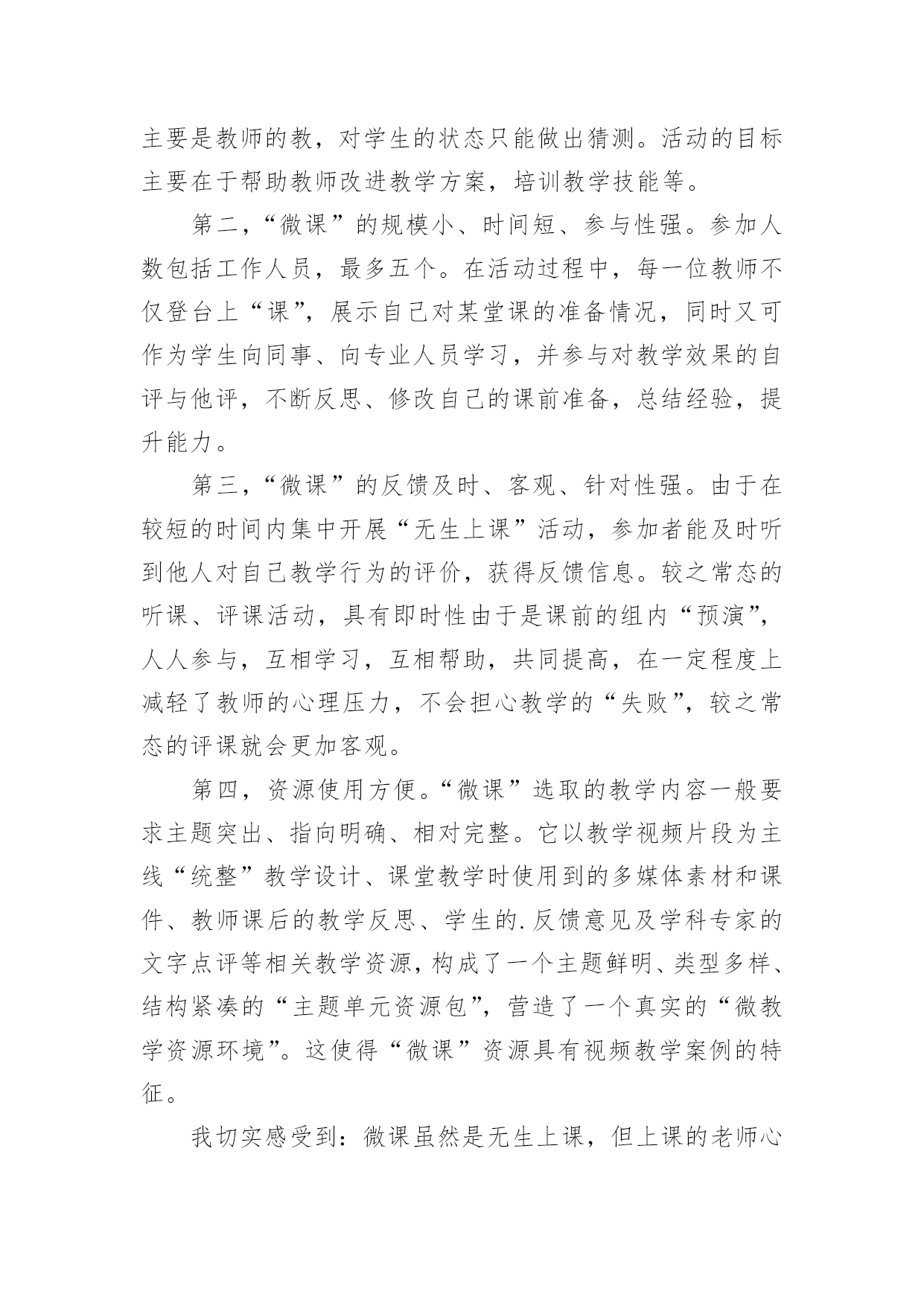 主要是教师的教，对学生的状态只能做出猜测。活动的目标主要在于帮助教师改进教学方案，培训教学技能等。

第二，“微课”的规模小、时间短、参与性强。参加人数包括工作人员，最多五个。在活动过程中，每一位教师不仅登台上“课”，展示自己对某堂课的准备情况，同时又可作为学生向同事、向专业人员学习，并参与对教学效果的自评与他评，不断反思、修改自己的课前准备，总结经验，提升能力。

第三，“微课”的反馈及时、客观、针对性强。由于在较短的时间内集中开展“无生上课”活动，参加者能及时听到他人对自己教学行为的评价，获得反馈信息。较之常态的听课、评课活动，具有即时性由于是课前的组内“预演”，人人参与，互相学习，互相帮助，共同提高，在一定程度上减轻了教师的心理压力，不会担心教学的“失败”，较之常态的评课就会更加客观。

第四，资源使用方便。“微课”选取的教学内容一般要求主题突出、指向明确、相对完整。它以教学视频片段为主线“统整”教学设计、课堂教学时使用到的多媒体素材和课件、教师课后的教学反思、学生的.反馈意见及学科专家的文字点评等相关教学资源，构成了一个主题鲜明、类型多样、结构紧凑的“主题单元资源包”，营造了一个真实的“微教学资源环境”。这使得“微课”资源具有视频教学案例的特征。

我切实感受到：微课虽然是无生上课，但上课的老师心